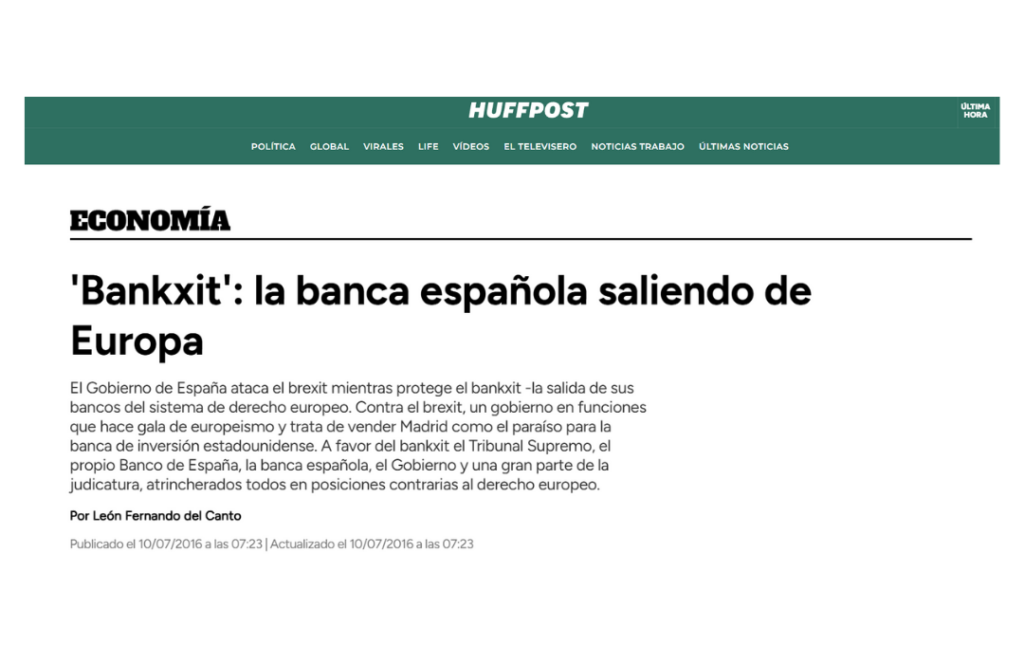 HUFFPOST

ÚLTIMA HORA

POLÍTICA GLOBAL VIRALES LIFE VÍDEOS EL TELEVISERO NOTICIAS TRABAJO ÚLTIMAS NOTICIAS

ECONOMÍA

'Bankxit': la banca española saliendo de Europa

El Gobierno de España ataca el brexit mientras protege el bankxit -la salida de sus bancos del sistema de derecho europeo. Contra el brexit, un gobierno en funciones que hace gala de europeismo y trata de vender Madrid como el paraíso para la banca de inversión estadounidense. A favor del bankxit el Tribunal Supremo, el propio Banco de España, la banca española, el Gobierno y una gran parte de la judicatura, atrincherados todos en posiciones contrarias al derecho europeo.

Por León Fernando del Canto

Publicado el 10/07/2016 a las 07:23 | Actualizado el 10/07/2016 a las 07:23